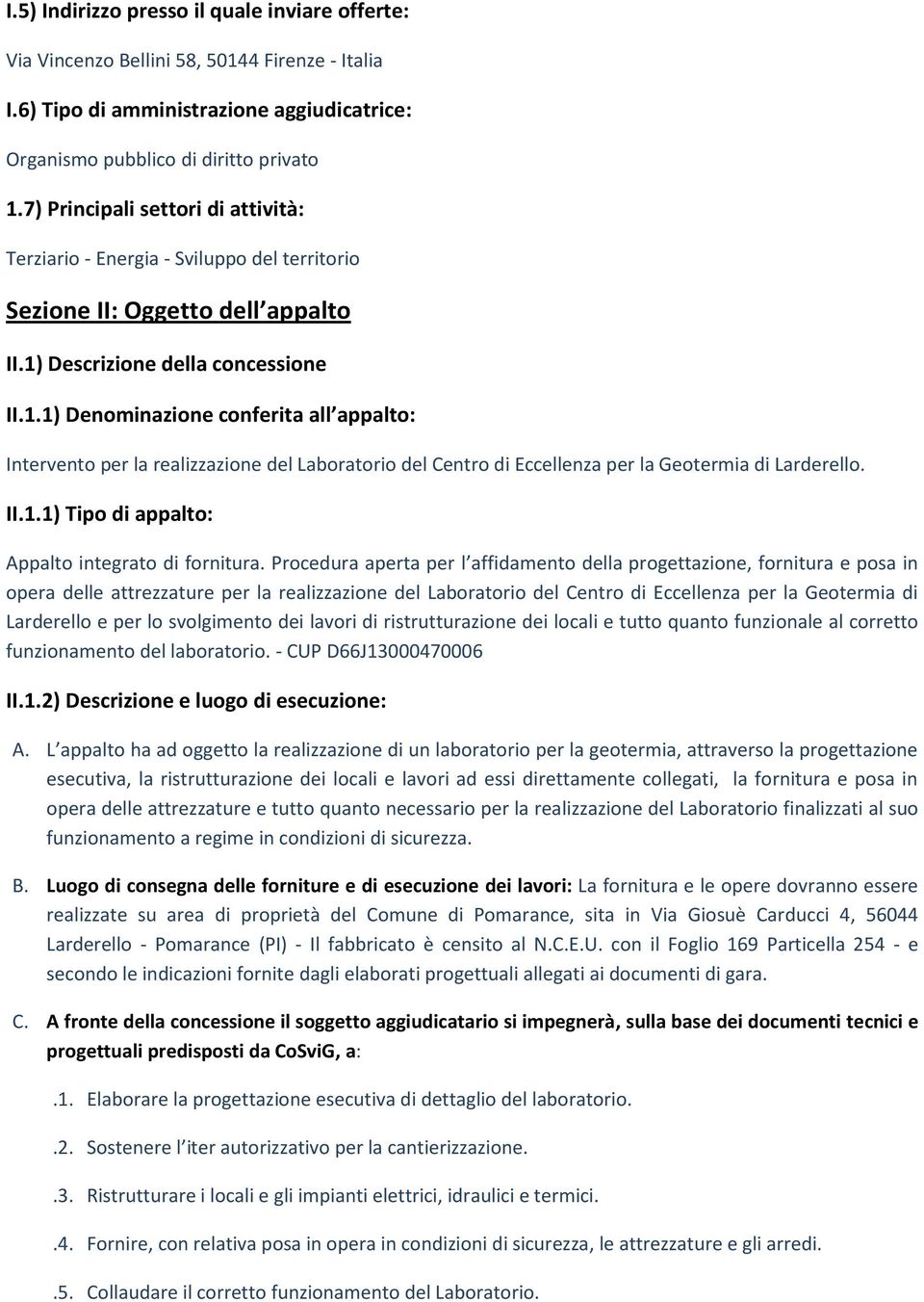 I.5) Indirizzo presso il quale inviare offerte:

Via Vincenzo Bellini 58, 50144 Firenze - Italia

I.6) Tipo di amministrazione aggiudicatrice:

Organismo pubblico di diritto privato

1.7) Principali settori di attività:

Terziario - Energia - Sviluppo del territorio

Sezione II: Oggetto dell appalto

II.1) Descrizione della concessione

II.1.1) Denominazione conferita all appalto:

Intervento per la realizzazione del Laboratorio del Centro di Eccellenza per la Geotermia di Larderello.

II.1.1) Tipo di appalto:

Appalto integrato di fornitura. Procedura aperta per l affidamento della progettazione, fornitura e posa in opera delle attrezzature per la realizzazione del Laboratorio del Centro di Eccellenza per la Geotermia di Larderello e per lo svolgimento dei lavori di ristrutturazione dei locali e tutto quanto funzionale al corretto funzionamento del laboratorio. - CUP D66J13000470006

II.1.2) Descrizione e luogo di esecuzione:

A. L appalto ha ad oggetto la realizzazione di un laboratorio per la geotermia, attraverso la progettazione esecutiva, la ristrutturazione dei locali e lavori ad essi direttamente collegati, la fornitura e posa in opera delle attrezzature e tutto quanto necessario per la realizzazione del Laboratorio finalizzati al suo funzionamento a regime in condizioni di sicurezza.

B. Luogo di consegna delle forniture e di esecuzione dei lavori: La fornitura e le opere dovranno essere realizzate su area di proprietà del Comune di Pomarance, sita in Via Giosuè Carducci 4, 56044 Larderello - Pomarance (PI) - Il fabbricato è censito al N.C.E.U. con il Foglio 169 Particella 254 - e secondo le indicazioni fornite dagli elaborati progettuali allegati ai documenti di gara.

C. A fronte della concessione il soggetto aggiudicatario si impegnerà, sulla base dei documenti tecnici e progettuali predisposti da CoSviG, a:

.1. Elaborare la progettazione esecutiva di dettaglio del laboratorio.

.2. Sostenere l iter autorizzativo per la cantierizzazione.

.3. Ristrutturare i locali e gli impianti elettrici, idraulici e termici.

.4. Fornire, con relativa posa in opera in condizioni di sicurezza, le attrezzature e gli arredi.

.5. Collaudare il corretto funzionamento del Laboratorio.